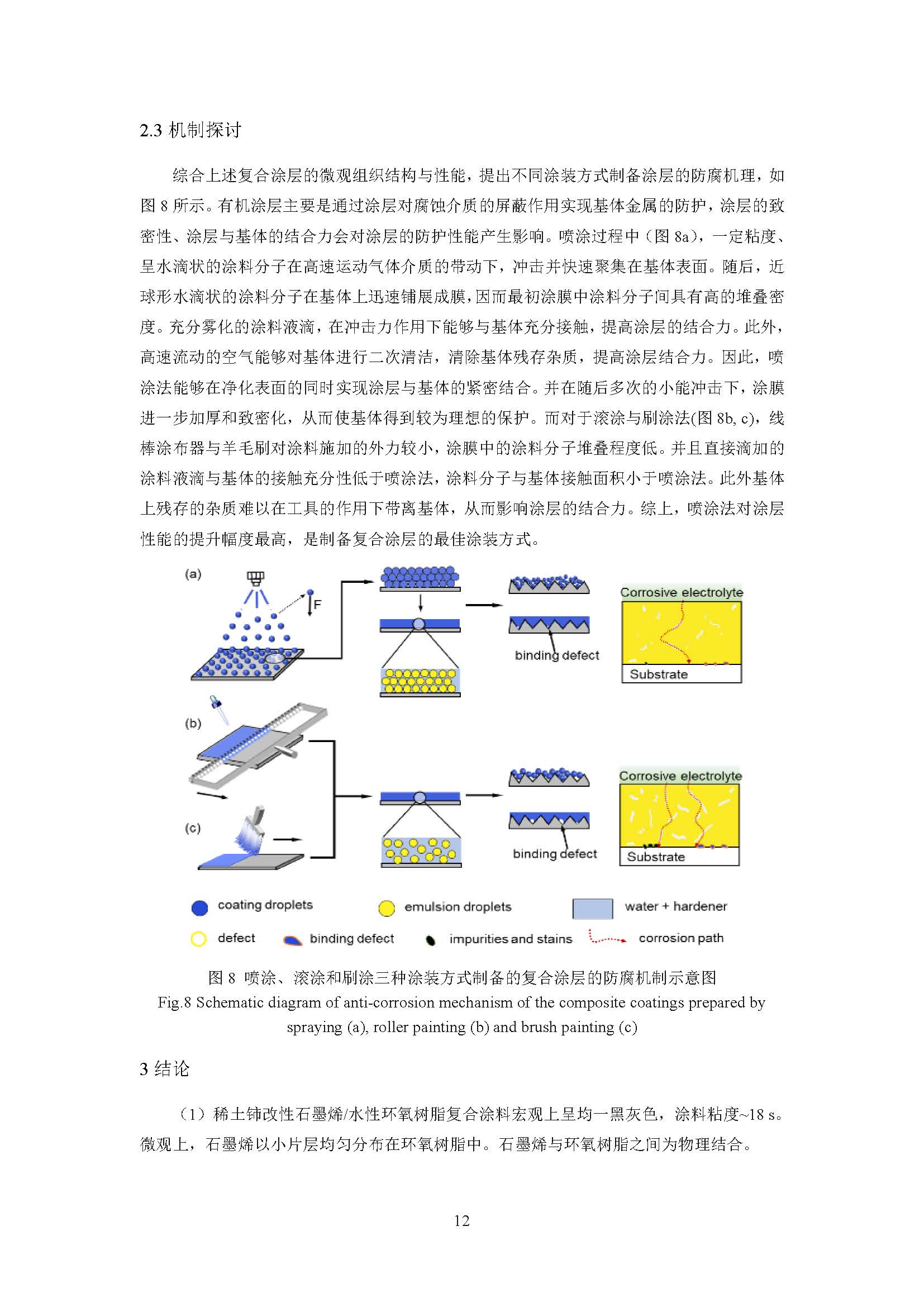 2.3 机制探讨

综合上述复合涂层的微观组织结构与性能，提出不同涂装方式制备涂层的防腐机理，如图 8 所示。有机涂层主要是通过涂层对腐蚀介质的屏蔽作用实现基体金属的防护，涂层的致密性、涂层与基体的结合力会对涂层的防护性能产生影响。喷涂过程中（图 8a），一定粘度、呈水滴状的涂料分子在高速运动气体介质的带动下，冲击并快速聚集在基体表面。随后，近球形水滴状的涂料分子在基体上迅速铺展成膜，因而最初涂膜中涂料分子间具有高的堆叠密度。充分雾化的涂料液滴，在冲击力作用下能够与基体充分接触，提高涂层的结合力。此外，高速流动的空气能够对基体进行二次清洁，清除基体残存杂质，提高涂层结合力。因此，喷涂法能够在净化表面的同时实现涂层与基体的紧密结合。并在随后多次的小能冲击下，涂膜进一步加厚和致密化，从而使基体得到较为理想的保护。而对于滚涂与刷涂法(图 8b, c)，线棒涂布器与羊毛刷对涂料施加的外力较小，涂膜中的涂料分子堆叠程度低。并且直接滴加的涂料液滴与基体的接触充分性低于喷涂法，涂料分子与基体接触面积小于喷涂法。此外基体上残存的杂质难以在工具的作用下带离基体，从而影响涂层的结合力。综上，喷涂法对涂层性能的提升幅度最高，是制备复合涂层的最佳涂装方式。

(a)
F
binding defect
Corrosive electrolyte
Substrate
(b)
(c)
binding defect
Corrosive electrolyte
Substrate
coating droplets
emulsion droplets
water + hardener
defect
binding defect
impurities and stains
corrosion path

图 8 喷涂、滚涂和刷涂三种涂装方式制备的复合涂层的防腐机制示意图
Fig.8 Schematic diagram of anti-corrosion mechanism of the composite coatings prepared by spraying (a), roller painting (b) and brush painting (c)

3 结论

（1）稀土铈改性石墨烯/水性环氧树脂复合涂料宏观上呈均一黑灰色，涂料粘度~18 s。微观上，石墨烯以小片层均匀分布在环氧树脂中。石墨烯与环氧树脂之间为物理结合。

12